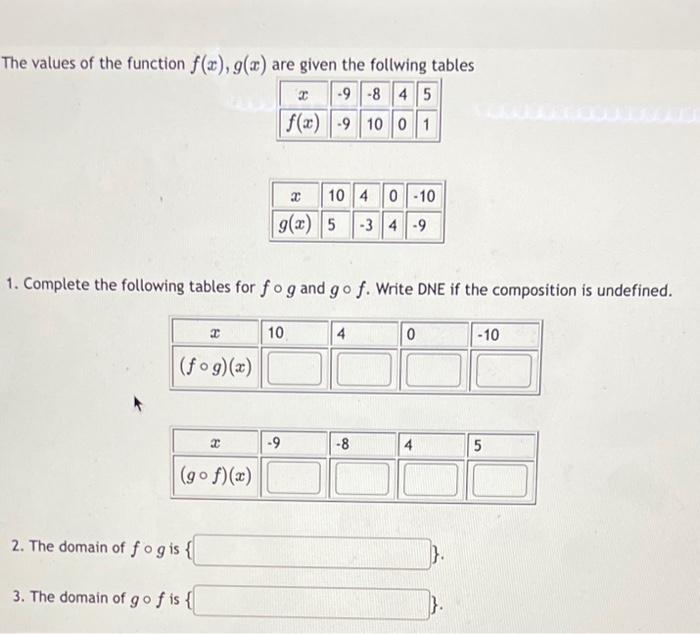 The values of the function $f(x), g(x)$ are given the follwing tables

| $x$ | -9 | -8 | 4 | 5 |
|---|---|---|---|---|
| $f(x)$ | -9 | 10 | 0 | 1 |

| $x$ | 10 | 4 | 0 | -10 |
|---|---|---|---|---|
| $g(x)$ | 5 | -3 | 4 | -9 |

1. Complete the following tables for $f \circ g$ and $g \circ f$. Write DNE if the composition is undefined.

| $x$ | 10 | 4 | 0 | -10 |
|---|---|---|---|---|
| $(f \circ g)(x)$ | | | | |

| $x$ | -9 | -8 | 4 | 5 |
|---|---|---|---|---|
| $(g \circ f)(x)$ | | | | |

2. The domain of $f \circ g$ is { }.

3. The domain of $g \circ f$ is { }.